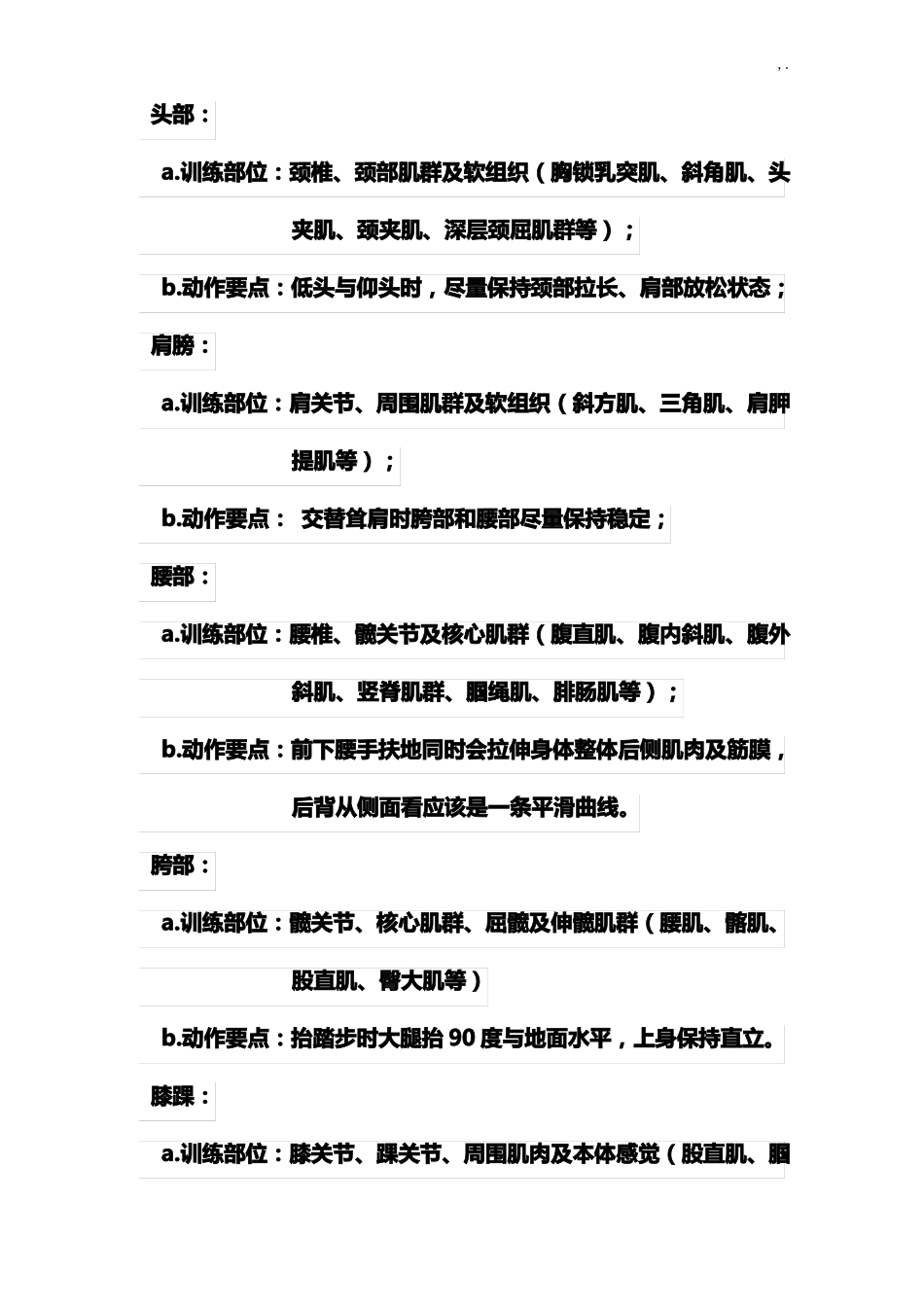 , .

头部：

a.训练部位：颈椎、颈部肌群及软组织（胸锁乳突肌、斜角肌、头夹肌、颈夹肌、深层颈屈肌群等）；

b.动作要点：低头与仰头时，尽量保持颈部拉长、肩部放松状态；

肩膀：

a.训练部位：肩关节、周围肌群及软组织（斜方肌、三角肌、肩胛提肌等）；

b.动作要点： 交替耸肩时胯部和腰部尽量保持稳定；

腰部：

a.训练部位：腰椎、髋关节及核心肌群（腹直肌、腹内斜肌、腹外斜肌、竖脊肌群、腘绳肌、腓肠肌等）；

b.动作要点：前下腰手扶地同时会拉伸身体整体后侧肌肉及筋膜，后背从侧面看应该是一条平滑曲线。

胯部：

a.训练部位：髋关节、核心肌群、屈髋及伸髋肌群（腰肌、髂肌、股直肌、臀大肌等）

b.动作要点：抬踏步时大腿抬 90 度与地面水平，上身保持直立。

膝踝：

a.训练部位：膝关节、踝关节、周围肌肉及本体感觉（股直肌、腘